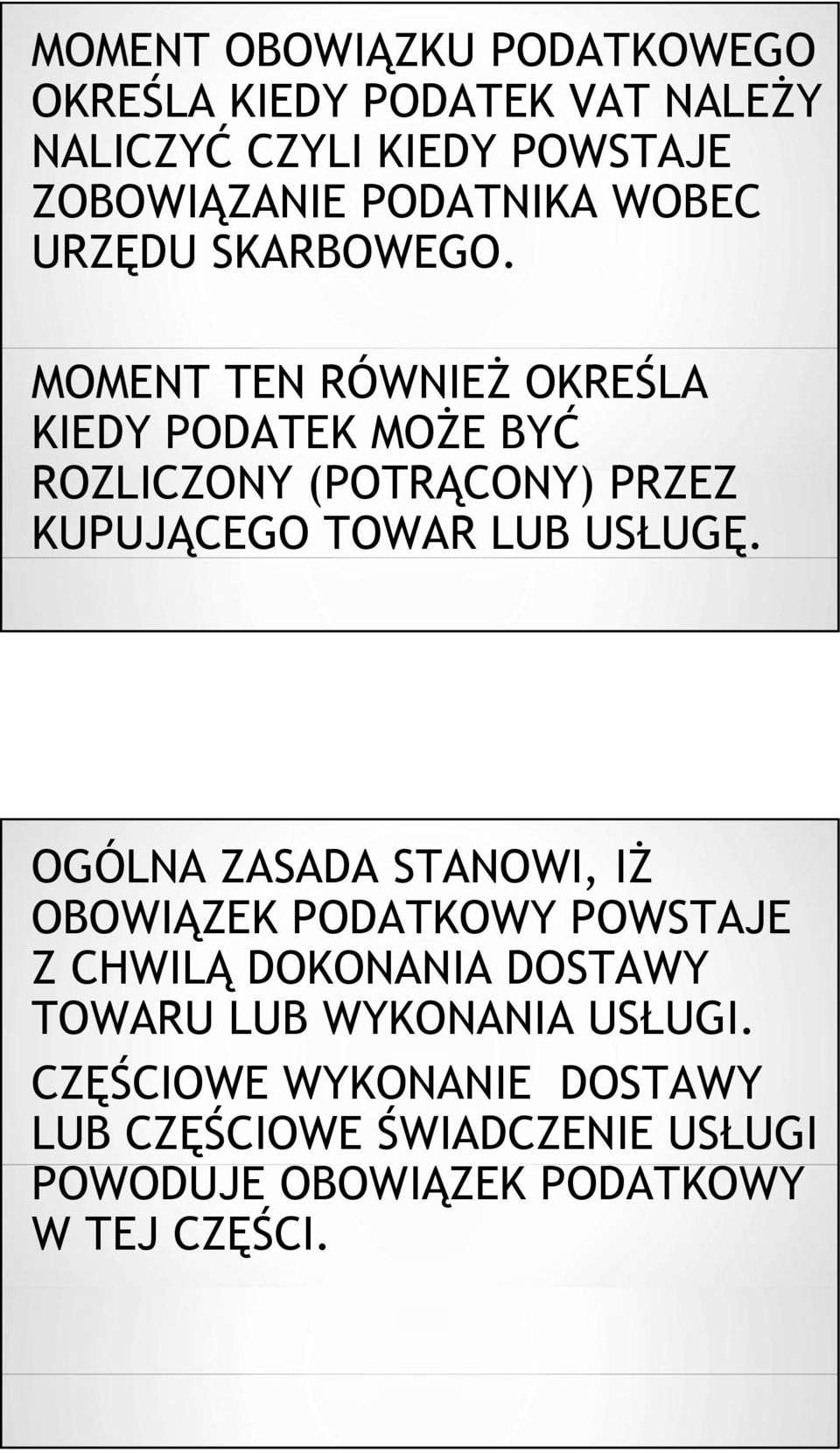 MOMENT OBOWIĄZKU PODATKOWEGO OKREŚLA KIEDY PODATEK VAT NALEŻY NALICZYĆ CZYLI KIEDY POWSTAJE ZOBOWIĄZANIE PODATNIKA WOBEC URZĘDU SKARBOWEGO.

MOMENT TEN RÓWNIEŻ OKREŚLA KIEDY PODATEK MOŻE BYĆ ROZLICZONY (POTRĄCONY) PRZEZ KUPUJĄCEGO TOWAR LUB USŁUGĘ.

OGÓLNA ZASADA STANOWI, IŻ OBOWIĄZEK PODATKOWY POWSTAJE Z CHWILĄ DOKONANIA DOSTAWY TOWARU LUB WYKONANIA USŁUGI.

CZĘŚCIOWE WYKONANIE DOSTAWY LUB CZĘŚCIOWE ŚWIADCZENIE USŁUGI POWODUJE OBOWIĄZEK PODATKOWY W TEJ CZĘŚCI.